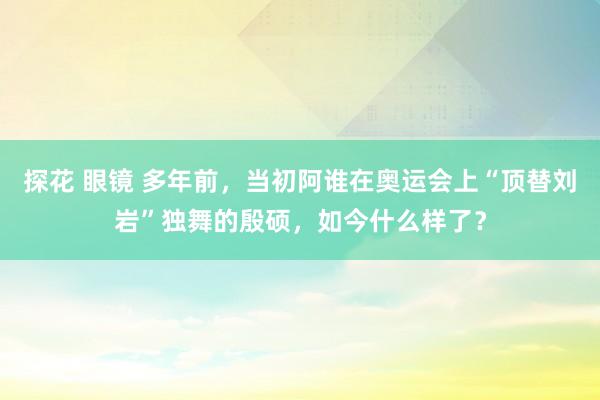 探花 眼镜 多年前，当初阿谁在奥运会上“顶替刘岩”独舞的殷硕，如今什么样了？